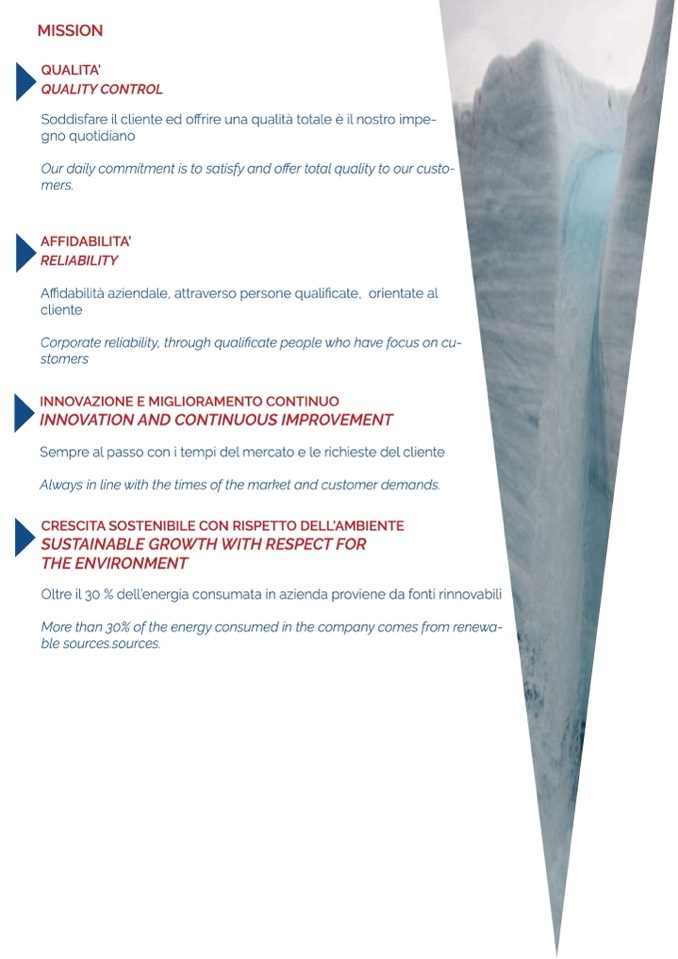 MISSION

QUALITA'
QUALITY CONTROL

Soddisfare il cliente ed offrire una qualità totale è il nostro impegno quotidiano

Our daily commitment is to satisfy and offer total quality to our customers.

AFFIDABILITA'
RELIABILITY

Affidabilità aziendale, attraverso persone qualificate, orientate al cliente

Corporate reliability, through qualificate people who have focus on customers

INNOVAZIONE E MIGLIORAMENTO CONTINUO
INNOVATION AND CONTINUOUS IMPROVEMENT

Sempre al passo con i tempi del mercato e le richieste del cliente

Always in line with the times of the market and customer demands.

CRESCITA SOSTENIBILE CON RISPETTO DELL'AMBIENTE
SUSTAINABLE GROWTH WITH RESPECT FOR THE ENVIRONMENT

Oltre il 30 % dell'energia consumata in azienda proviene da fonti rinnovabili

More than 30% of the energy consumed in the company comes from renewable sources.sources.